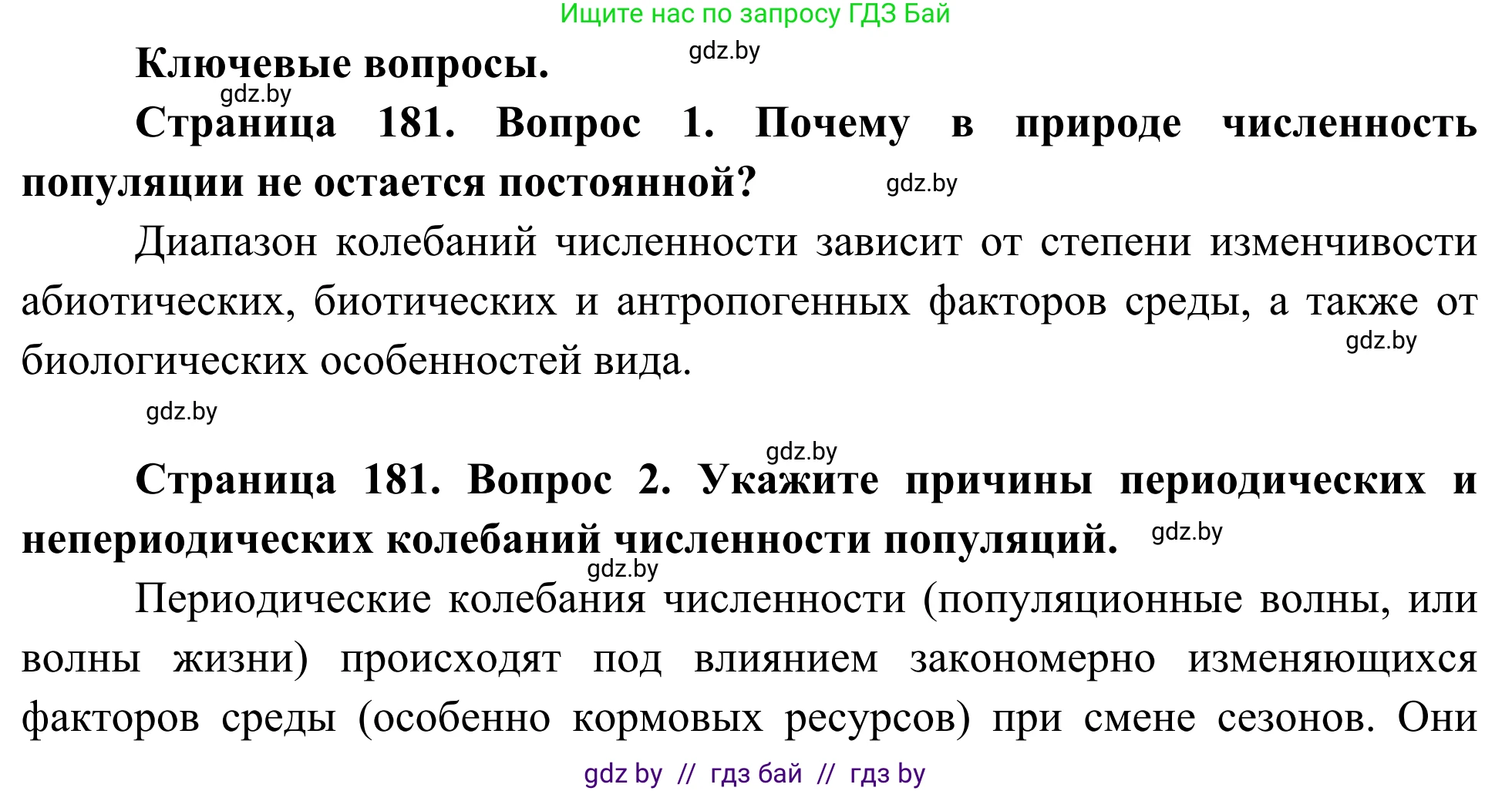 Ищите нас по запросу ГДЗ Бай

Ключевые вопросы. gdz.by

gdz.by

Страница 181. Вопрос 1. Почему в природе численность популяции не остается постоянной? gdz.by

Диапазон колебаний численности зависит от степени изменчивости абиотических, биотических и антропогенных факторов среды, а также от биологических особенностей вида. gdz.by

gdz.by

gdz.by

Страница 181. Вопрос 2. Укажите причины периодических и непериодических колебаний численности популяций. gdz.by

gdz.by

Периодические колебания численности (популяционные волны, или волны жизни) происходят под влиянием закономерно изменяющихся факторов среды (особенно кормовых ресурсов) при смене сезонов. Они

gdz by // гдз бай // гдз by